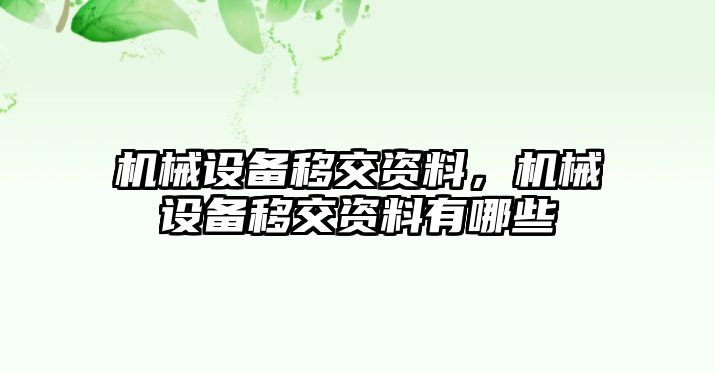 机械设备移交资料，机械设备移交资料有哪些